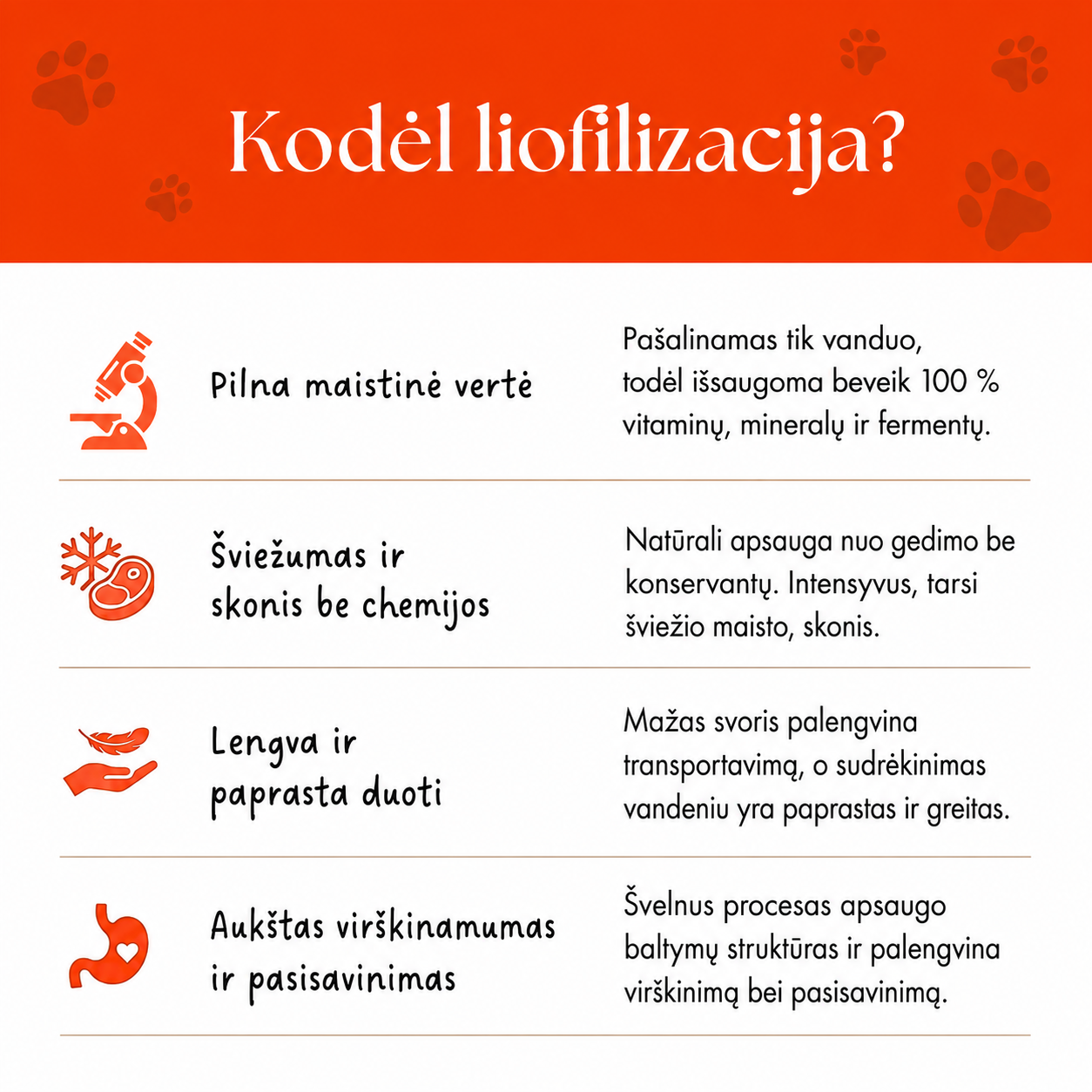 Kodėl liofilizacija?

Pilna maistinė vertė

Pašalinamas tik vanduo, todėl išsaugoma beveik 100 % vitaminų, mineralų ir fermentų.

Šviežumas ir skonis be chemijos

Natūrali apsauga nuo gedimo be konservantų. Intensyvus, tarsi šviežio maisto, skonis.

Lengva ir paprasta duoti

Mažas svoris palengvina transportavimą, o sudrėkinimas vandeniu yra paprastas ir greitas.

Aukštas virškinamumas ir pasisavinimas

Švelnus procesas apsaugo baltymų struktūras ir palengvina virškinimą bei pasisavinimą.